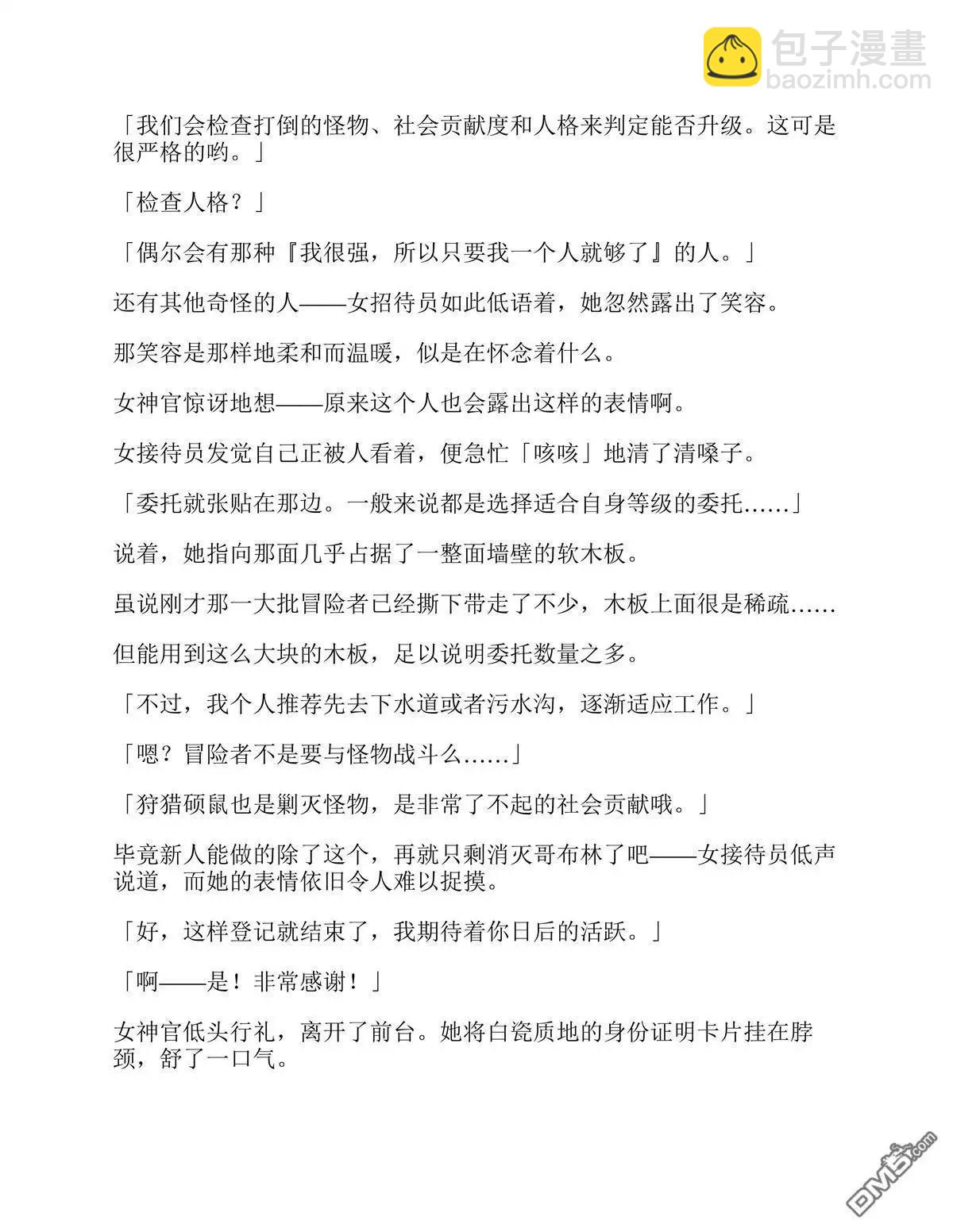 包子漫畫
baozimh.com

「我们会检查打倒的怪物、社会贡献度和人格来判定能否升级。这可是很严格的哟。」

「检查人格？」

「偶尔会有那种『我很强，所以只要我一个人就够了』的人。」

还有其他奇怪的人——女招待员如此低语着，她忽然露出了笑容。

那笑容是那样地柔和而温暖，似是在怀念着什么。

女神官惊讶地想——原来这个人也会露出这样的表情啊。

女接待员发觉自己正被人看着，便急忙「咳咳」地清了清嗓子。

「委托就张贴在那边。一般来说都是选择适合自身等级的委托……」

说着，她指向那面几乎占据了一整面墙壁的软木板。

虽说刚才那一大批冒险者已经撕下带走了不少，木板上面很是稀疏……

但能用到这么大块的木板，足以说明委托数量之多。

「不过，我个人推荐先去下水道或者污水沟，逐渐适应工作。」

「嗯？冒险者不是要与怪物战斗么……」

「狩猎硕鼠也是剿灭怪物，是非常了不起的社会贡献哦。」

毕竟新人能做的除了这个，再就只剩消灭哥布林了吧——女接待员低声说道，而她的表情依旧令人难以捉摸。

「好，这样登记就结束了，我期待着你日后的活跃。」

「啊——是！非常感谢！」

女神官低头行礼，离开了前台。她将白瓷质地的身份证明卡片挂在脖颈，舒了一口气。

DM5.com